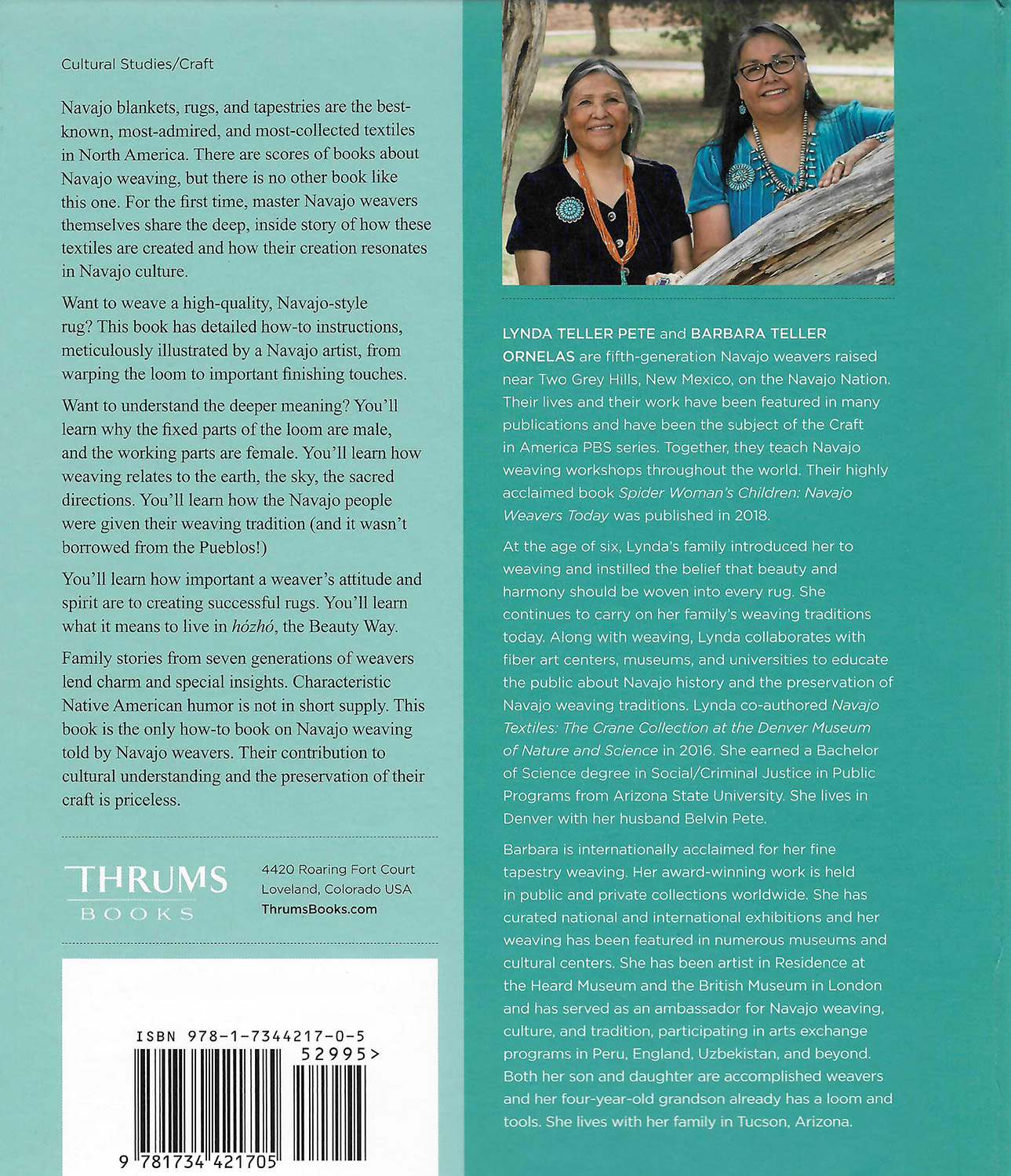 Cultural Studies/Craft

Navajo blankets, rugs, and tapestries are the best-known, most-admired, and most-collected textiles in North America. There are scores of books about Navajo weaving, but there is no other book like this one. For the first time, master Navajo weavers themselves share the deep, inside story of how these textiles are created and how their creation resonates in Navajo culture.

Want to weave a high-quality, Navajo-style rug? This book has detailed how-to instructions, meticulously illustrated by a Navajo artist, from warping the loom to important finishing touches.

Want to understand the deeper meaning? You'll learn why the fixed parts of the loom are male, and the working parts are female. You'll learn how weaving relates to the earth, the sky, the sacred directions. You'll learn how the Navajo people were given their weaving tradition (and it wasn't borrowed from the Pueblos!)

You'll learn how important a weaver's attitude and spirit are to creating successful rugs. You'll learn what it means to live in hózhó, the Beauty Way.

Family stories from seven generations of weavers lend charm and special insights. Characteristic Native American humor is not in short supply. This book is the only how-to book on Navajo weaving told by Navajo weavers. Their contribution to cultural understanding and the preservation of their craft is priceless.

THRUMS
BOOKS

4420 Roaring Fort Court
Loveland, Colorado USA
ThrumsBooks.com

ISBN 978-1-7344217-0-5
52995>
9 781734 421705

LYNDA TELLER PETE and BARBARA TELLER ORNELAS are fifth-generation Navajo weavers raised near Two Grey Hills, New Mexico, on the Navajo Nation. Their lives and their work have been featured in many publications and have been the subject of the Craft in America PBS series. Together, they teach Navajo weaving workshops throughout the world. Their highly acclaimed book Spider Woman's Children: Navajo Weavers Today was published in 2018.

At the age of six, Lynda's family introduced her to weaving and instilled the belief that beauty and harmony should be woven into every rug. She continues to carry on her family's weaving traditions today. Along with weaving, Lynda collaborates with fiber art centers, museums, and universities to educate the public about Navajo history and the preservation of Navajo weaving traditions. Lynda co-authored Navajo Textiles: The Crane Collection at the Denver Museum of Nature and Science in 2016. She earned a Bachelor of Science degree in Social/Criminal Justice in Public Programs from Arizona State University. She lives in Denver with her husband Belvin Pete.

Barbara is internationally acclaimed for her fine tapestry weaving. Her award-winning work is held in public and private collections worldwide. She has curated national and international exhibitions and her weaving has been featured in numerous museums and cultural centers. She has been artist in Residence at the Heard Museum and the British Museum in London and has served as an ambassador for Navajo weaving, culture, and tradition, participating in arts exchange programs in Peru, England, Uzbekistan, and beyond. Both her son and daughter are accomplished weavers and her four-year-old grandson already has a loom and tools. She lives with her family in Tucson, Arizona.